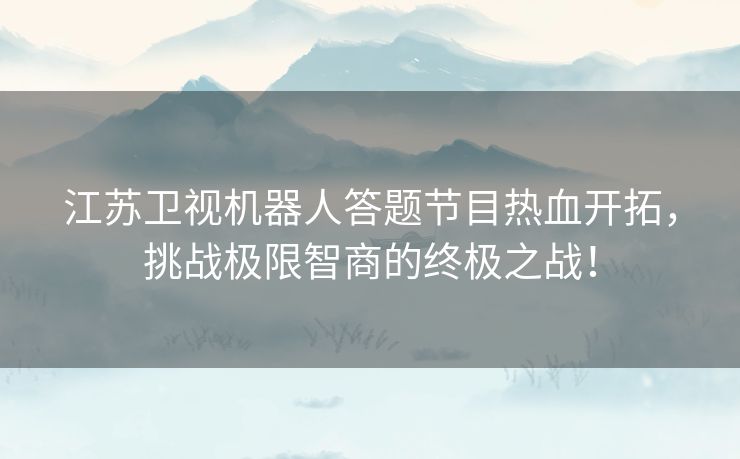 江苏卫视机器人答题节目热血开拓，挑战极限智商的终极之战！